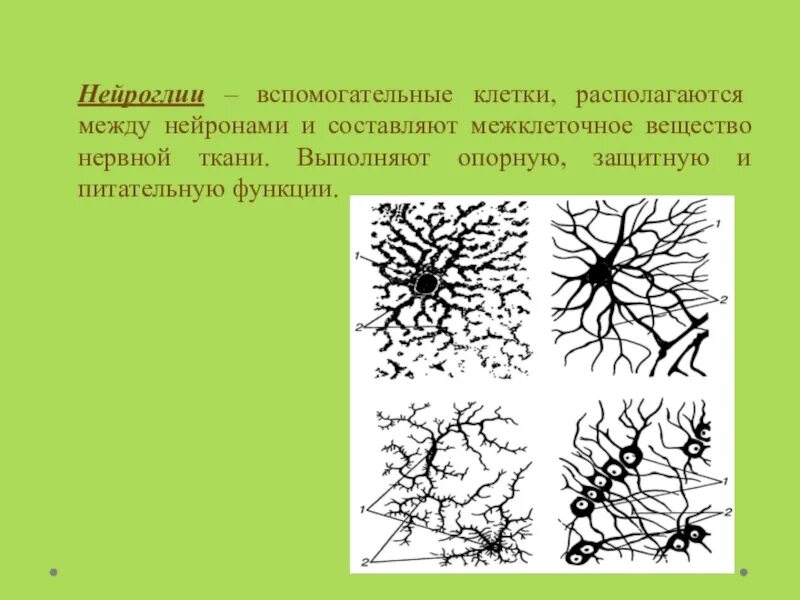 Нейроглии – вспомогательные клетки, располагаются между нейронами и составляют межклеточное вещество нервной ткани. Выполняют опорную, защитную и питательную функции.

1
2
1
2
1
2
1
2